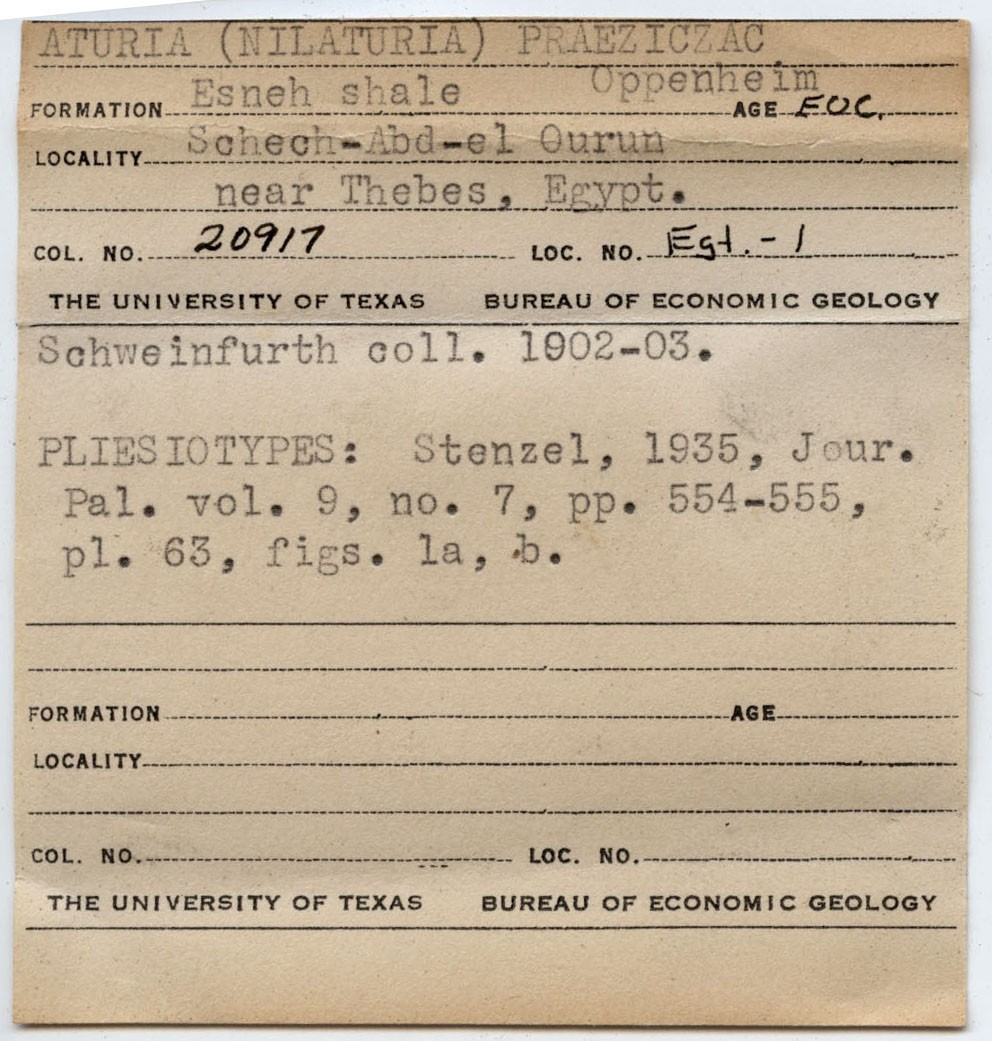 ATURIA (NILATURIA) PRAEZICZAC Oppenheim

FORMATION Esneh shale AGE EOC.

LOCALITY Schech-Abd-el Ourun near Thebes, Egypt.

COL. NO. 20917 LOC. NO. Egt.-1

THE UNIVERSITY OF TEXAS BUREAU OF ECONOMIC GEOLOGY

Schweinfurth coll. 1902-03.

PLIESIOTYPES: Stenzel, 1935, Jour. Pal. vol. 9, no. 7, pp. 554-555, pl. 63, figs. 1a, b.

FORMATION AGE

LOCALITY

COL. NO. LOC. NO.

THE UNIVERSITY OF TEXAS BUREAU OF ECONOMIC GEOLOGY